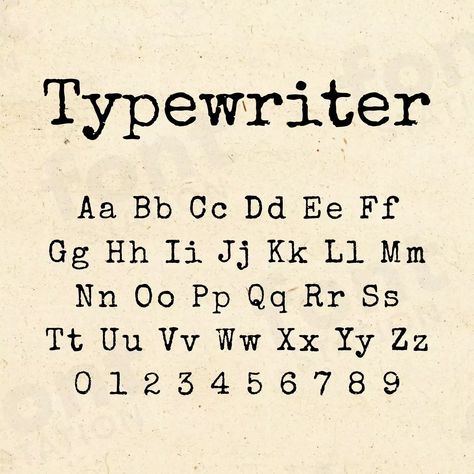 Typewriter

Aa Bb Cc Dd Ee Ff
Gg Hh Ii Jj Kk Ll Mm
Nn Oo Pp Qq Rr Ss
Tt Uu Vv Ww Xx Yy Zz
0 1 2 3 4 5 6 7 8 9